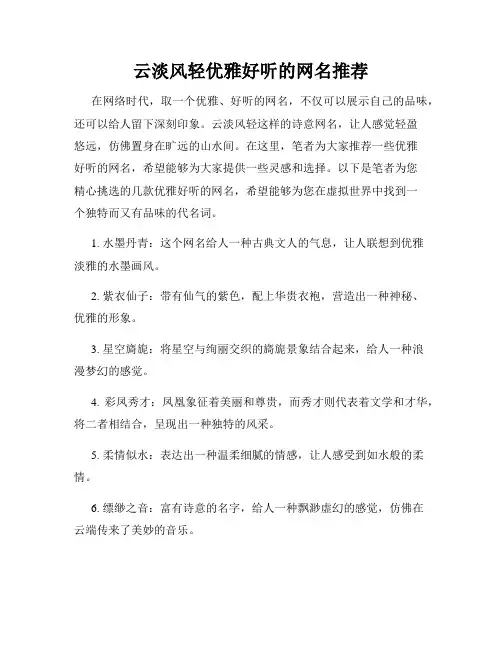 云淡风轻优雅好听的网名推荐

在网络时代，取一个优雅、好听的网名，不仅可以展示自己的品味，还可以给人留下深刻印象。云淡风轻这样的诗意网名，让人感觉轻盈悠远，仿佛置身在旷远的山水间。在这里，笔者为大家推荐一些优雅好听的网名，希望能够为大家提供一些灵感和选择。以下是笔者为您精心挑选的几款优雅好听的网名，希望能够为您在虚拟世界中找到一个独特而又有品味的代名词。

1. 水墨丹青：这个网名给人一种古典文人的气息，让人联想到优雅淡雅的水墨画风。

2. 紫衣仙子：带有仙气的紫色，配上华贵衣袍，营造出一种神秘、优雅的形象。

3. 星空旖旎：将星空与绚丽交织的旖旎景象结合起来，给人一种浪漫梦幻的感觉。

4. 彩凤秀才：凤凰象征着美丽和尊贵，而秀才则代表着文学和才华，将二者相结合，呈现出一种独特的风采。

5. 柔情似水：表达出一种温柔细腻的情感，让人感受到如水般的柔情。

6. 缥缈之音：富有诗意的名字，给人一种飘渺虚幻的感觉，仿佛在云端传来了美妙的音乐。